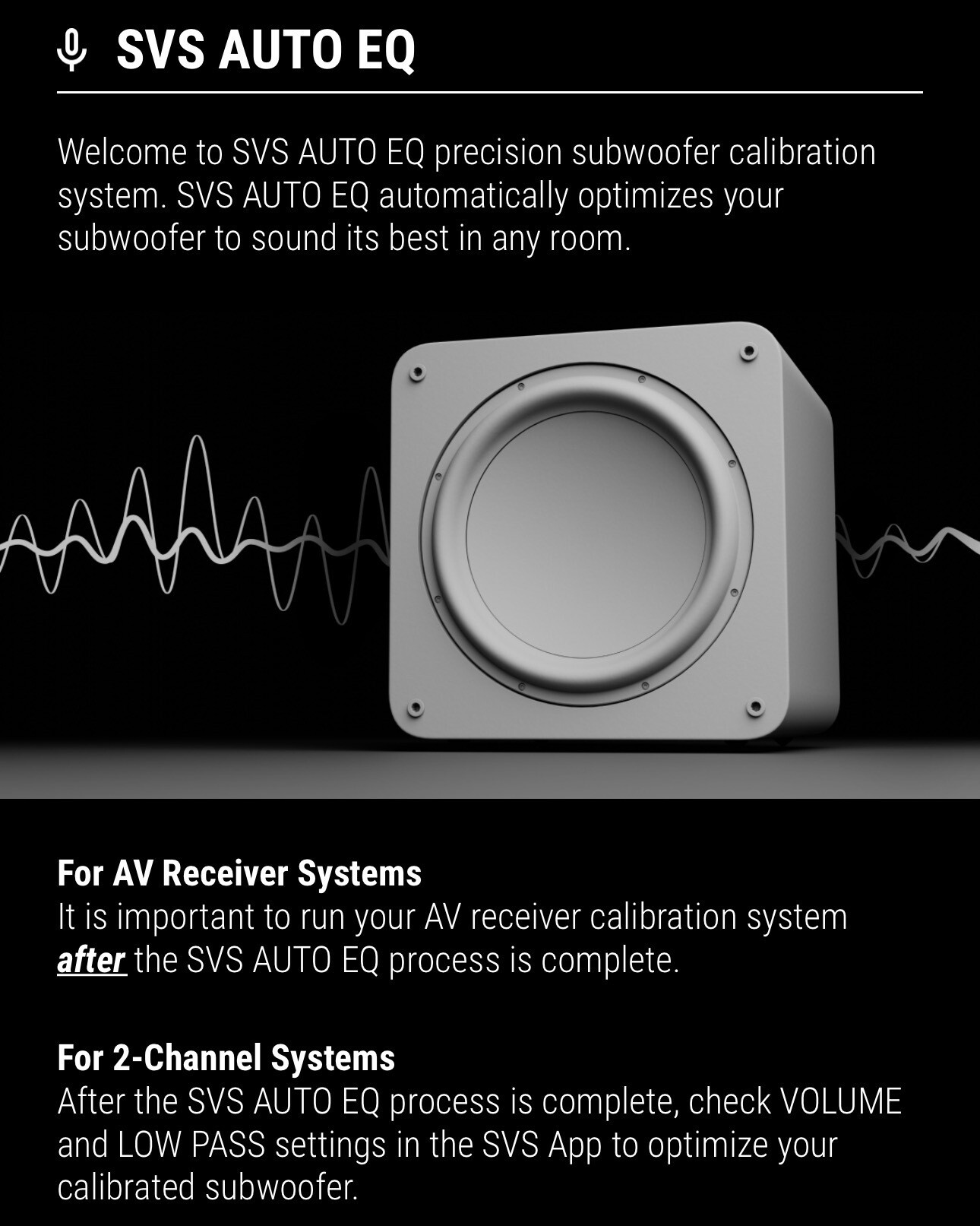 SVS AUTO EQ

Welcome to SVS AUTO EQ precision subwoofer calibration system. SVS AUTO EQ automatically optimizes your subwoofer to sound its best in any room.

For AV Receiver Systems
It is important to run your AV receiver calibration system after the SVS AUTO EQ process is complete.

For 2-Channel Systems
After the SVS AUTO EQ process is complete, check VOLUME and LOW PASS settings in the SVS App to optimize your calibrated subwoofer.